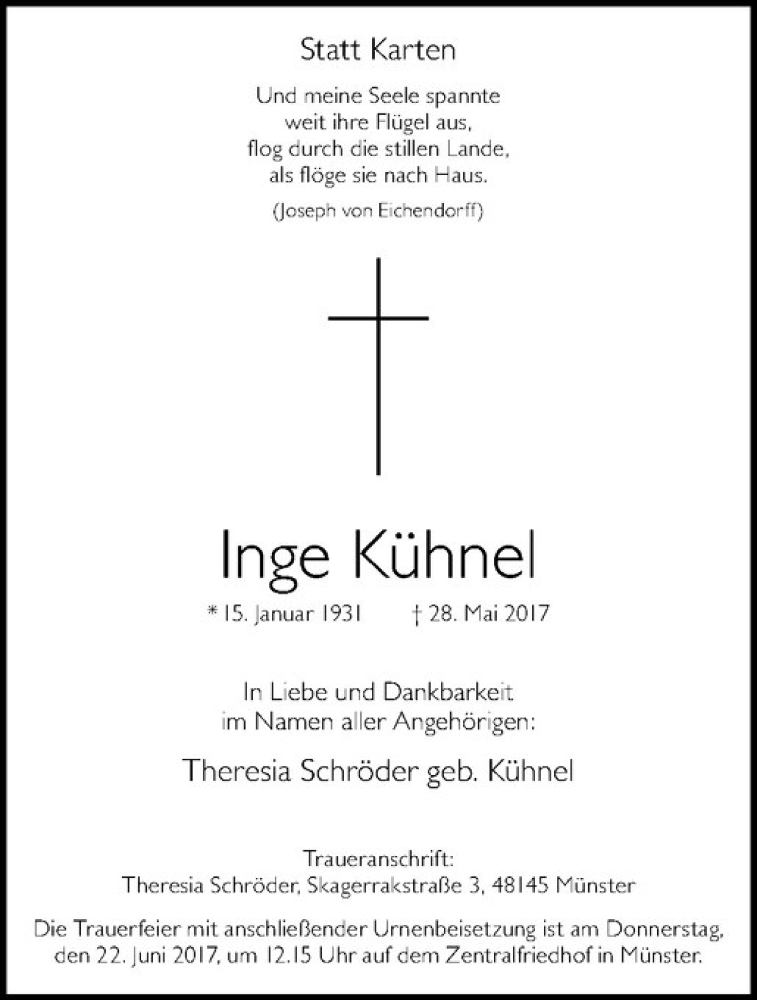 Statt Karten

Und meine Seele spannte
weit ihre Flügel aus,
flog durch die stillen Lande,
als flöge sie nach Haus.

(Joseph von Eichendorff)

Inge Kühnel

* 15. Januar 1931   † 28. Mai 2017

In Liebe und Dankbarkeit
im Namen aller Angehörigen:

Theresia Schröder geb. Kühnel

Traueranschrift:
Theresia Schröder, Skagerrakstraße 3, 48145 Münster

Die Trauerfeier mit anschließender Urnenbeisetzung ist am Donnerstag, den 22. Juni 2017, um 12.15 Uhr auf dem Zentralfriedhof in Münster.